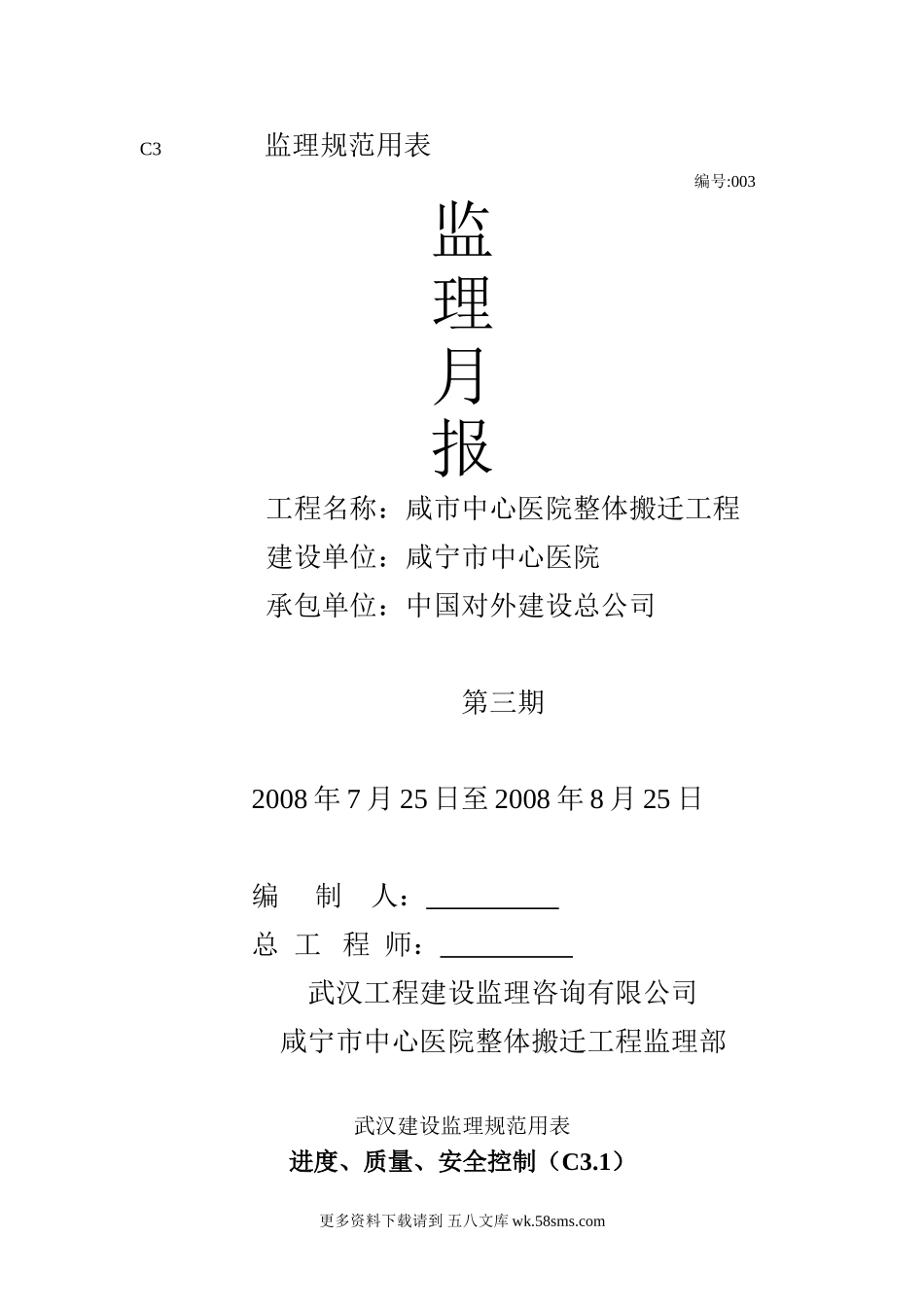 C3 监理规范用表

编号:003

监
理
月
报

工程名称：咸市中心医院整体搬迁工程
建设单位：咸宁市中心医院
承包单位：中国对外建设总公司

第三期

2008 年 7 月 25 日至 2008 年 8 月 25 日

编 制 人：__________
总 工 程 师：__________

武汉工程建设监理咨询有限公司
咸宁市中心医院整体搬迁工程监理部

武汉建设监理规范用表
进度、质量、安全控制（C3.1）

更多资料下载请到 五八文库 wk.58sms.com